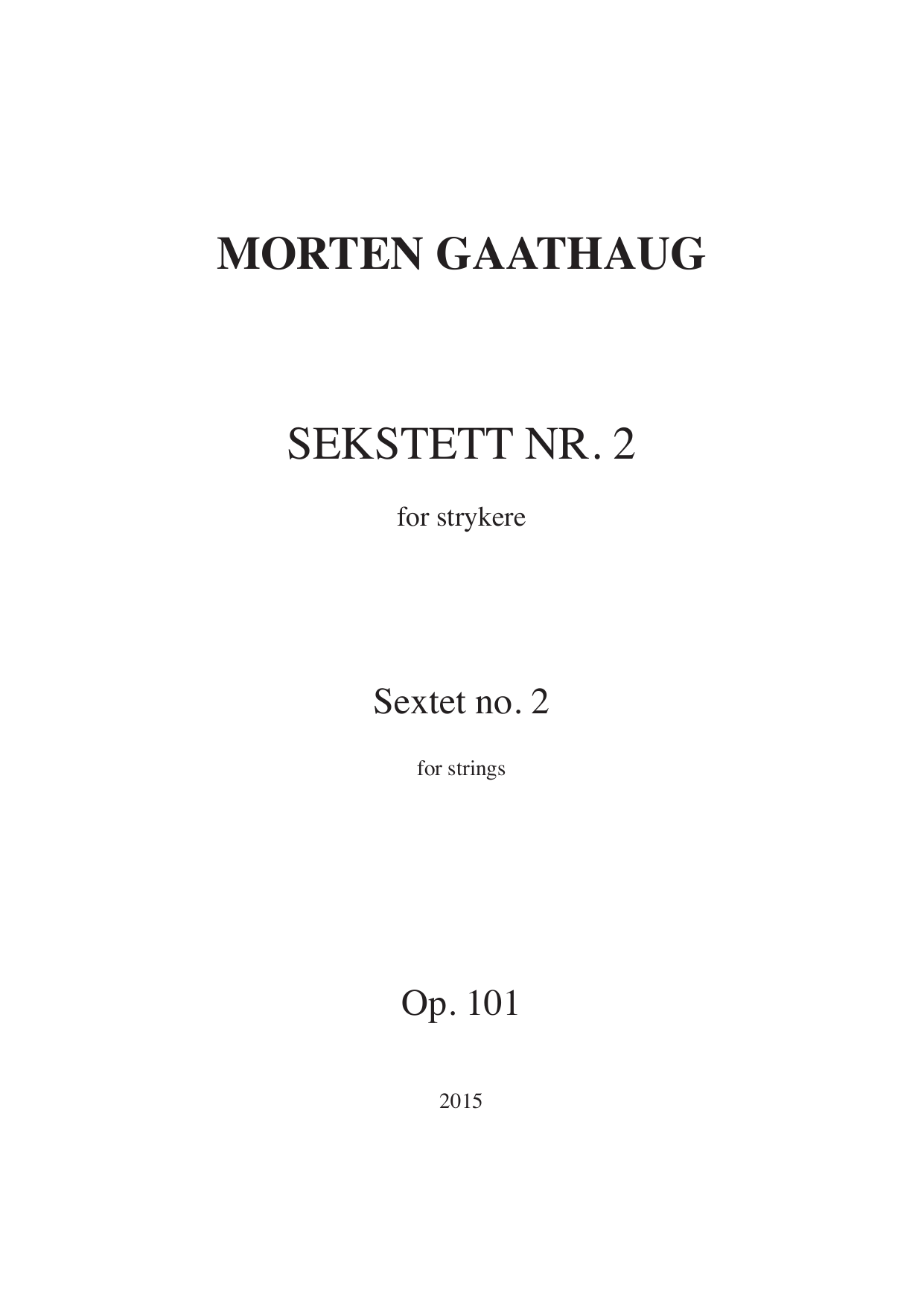 MORTEN GAATHAUG

SEKSTETT NR. 2

for strykere

Sextet no. 2

for strings

Op. 101

2015